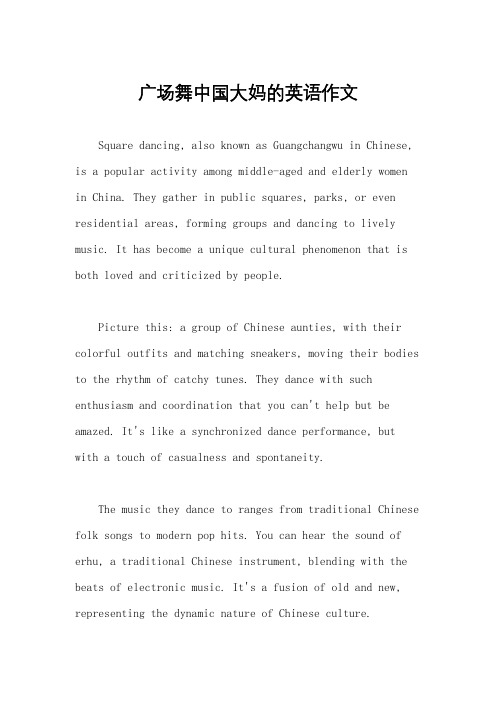 广场舞中国大妈的英语作文

Square dancing, also known as Guangchangwu in Chinese, is a popular activity among middle-aged and elderly women in China. They gather in public squares, parks, or even residential areas, forming groups and dancing to lively music. It has become a unique cultural phenomenon that is both loved and criticized by people.

Picture this: a group of Chinese aunties, with their colorful outfits and matching sneakers, moving their bodies to the rhythm of catchy tunes. They dance with such enthusiasm and coordination that you can't help but be amazed. It's like a synchronized dance performance, but with a touch of casualness and spontaneity.

The music they dance to ranges from traditional Chinese folk songs to modern pop hits. You can hear the sound of erhu, a traditional Chinese instrument, blending with the beats of electronic music. It's a fusion of old and new, representing the dynamic nature of Chinese culture.